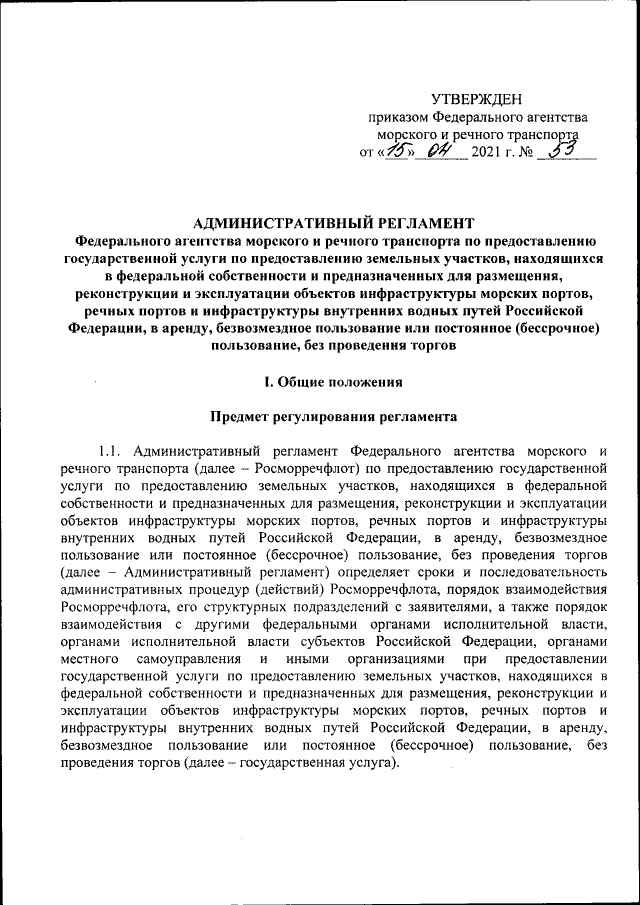 УТВЕРЖДЕН
приказом Федерального агентства морского и речного транспорта
от «15» 04 2021 г. № 53

АДМИНИСТРАТИВНЫЙ РЕГЛАМЕНТ
Федерального агентства морского и речного транспорта по предоставлению государственной услуги по предоставлению земельных участков, находящихся в федеральной собственности и предназначенных для размещения, реконструкции и эксплуатации объектов инфраструктуры морских портов, речных портов и инфраструктуры внутренних водных путей Российской Федерации, в аренду, безвозмездное пользование или постоянное (бессрочное) пользование, без проведения торгов

I. Общие положения

Предмет регулирования регламента

1.1. Административный регламент Федерального агентства морского и речного транспорта (далее – Росморречфлот) по предоставлению государственной услуги по предоставлению земельных участков, находящихся в федеральной собственности и предназначенных для размещения, реконструкции и эксплуатации объектов инфраструктуры морских портов, речных портов и инфраструктуры внутренних водных путей Российской Федерации, в аренду, безвозмездное пользование или постоянное (бессрочное) пользование, без проведения торгов (далее – Административный регламент) определяет сроки и последовательность административных процедур (действий) Росморречфлота, порядок взаимодействия Росморречфлота, его структурных подразделений с заявителями, а также порядок взаимодействия с другими федеральными органами исполнительной власти, органами исполнительной власти субъектов Российской Федерации, органами местного самоуправления и иными организациями при предоставлении государственной услуги по предоставлению земельных участков, находящихся в федеральной собственности и предназначенных для размещения, реконструкции и эксплуатации объектов инфраструктуры морских портов, речных портов и инфраструктуры внутренних водных путей Российской Федерации, в аренду, безвозмездное пользование или постоянное (бессрочное) пользование, без проведения торгов (далее – государственная услуга).